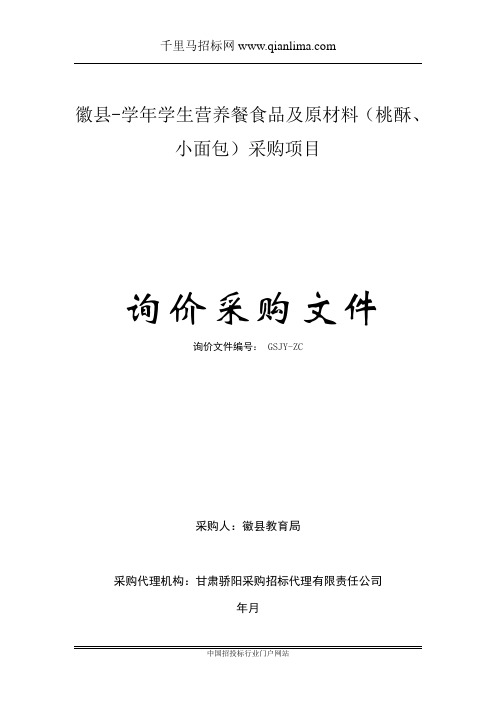 千里马招标网 www.qianlima.com

徽县-学年学生营养餐食品及原材料（桃酥、小面包）采购项目

询价采购文件

询价文件编号： GSJY-ZC

采购人：徽县教育局

采购代理机构：甘肃骄阳采购招标代理有限责任公司

年月

中国招投标行业门户网站